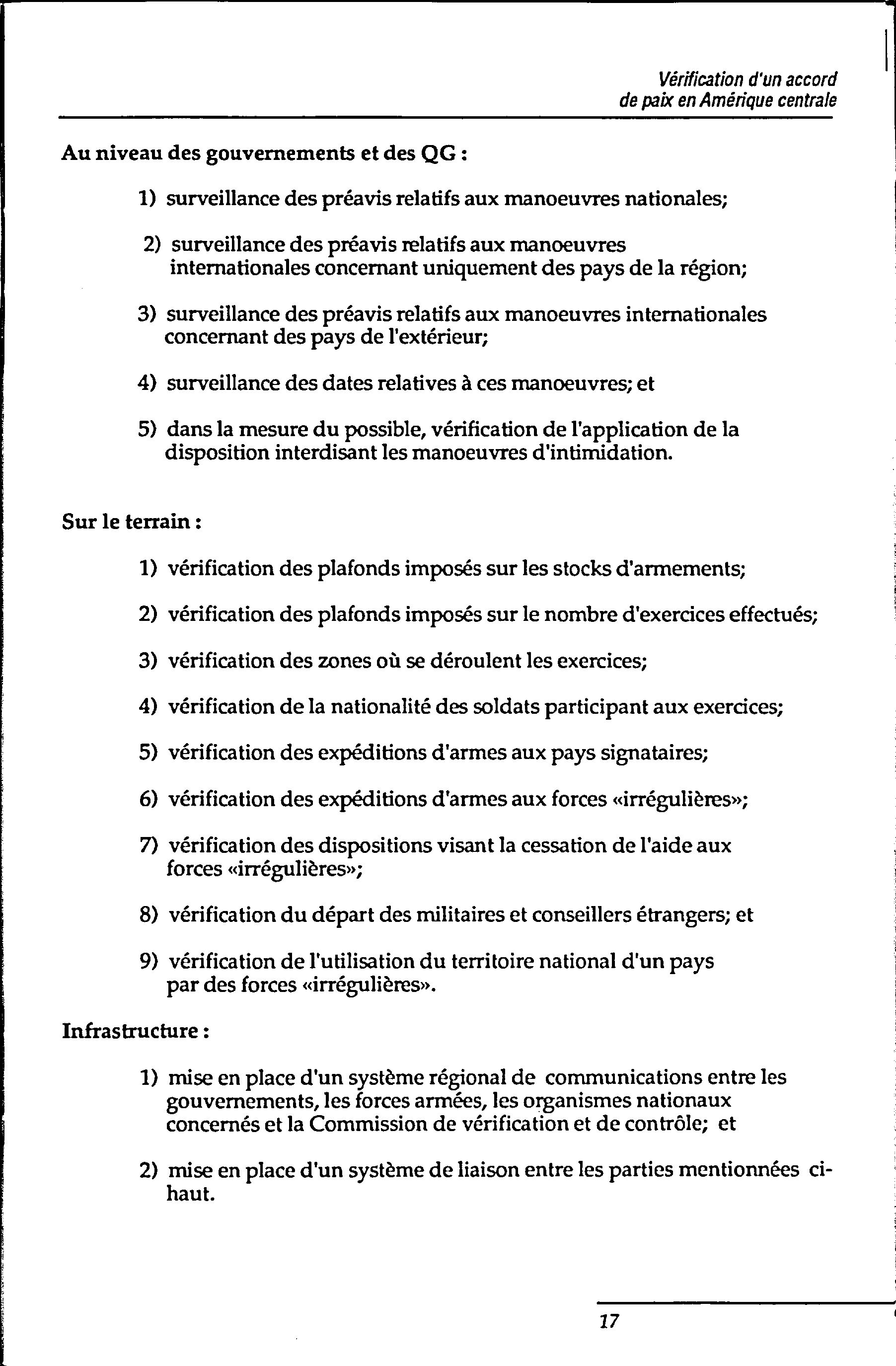 Vérification d'un accord de paix en Amérique centrale

Au niveau des gouvernements et des QG :

1) surveillance des préavis relatifs aux manoeuvres nationales;

2) surveillance des préavis relatifs aux manoeuvres internationales concernant uniquement des pays de la région;

3) surveillance des préavis relatifs aux manoeuvres internationales concernant des pays de l'extérieur;

4) surveillance des dates relatives à ces manoeuvres; et

5) dans la mesure du possible, vérification de l'application de la disposition interdisant les manoeuvres d'intimidation.

Sur le terrain :

1) vérification des plafonds imposés sur les stocks d'armements;

2) vérification des plafonds imposés sur le nombre d'exercices effectués;

3) vérification des zones où se déroulent les exercices;

4) vérification de la nationalité des soldats participant aux exercices;

5) vérification des expéditions d'armes aux pays signataires;

6) vérification des expéditions d'armes aux forces «irrégulières»;

7) vérification des dispositions visant la cessation de l'aide aux forces «irrégulières»;

8) vérification du départ des militaires et conseillers étrangers; et

9) vérification de l'utilisation du territoire national d'un pays par des forces «irrégulières».

Infrastructure :

1) mise en place d'un système régional de communications entre les gouvernements, les forces armées, les organismes nationaux concernés et la Commission de vérification et de contrôle; et

2) mise en place d'un système de liaison entre les parties mentionnées ci-haut.

17